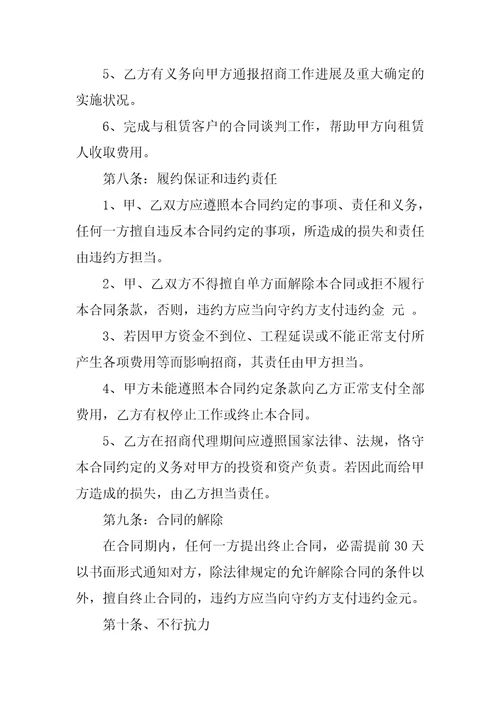 5、乙方有义务向甲方通报招商工作进展及重大确定的实施状况。

6、完成与租赁客户的合同谈判工作，帮助甲方向租赁人收取费用。

第八条：履约保证和违约责任

1、甲、乙双方应遵照本合同约定的事项、责任和义务，任何一方擅自违反本合同约定的事项，所造成的损失和责任由违约方担当。

2、甲、乙双方不得擅自单方面解除本合同或拒不履行本合同条款，否则，违约方应当向守约方支付违约金 元 。

3、若因甲方资金不到位、工程延误或不能正常支付所产生各项费用等而影响招商，其责任由甲方担当。

4、甲方未能遵照本合同约定条款向乙方正常支付全部费用，乙方有权停止工作或终止本合同。

5、乙方在招商代理期间应遵照国家法律、法规，恪守本合同约定的义务对甲方的投资和资产负责。若因此而给甲方造成的损失，由乙方担当责任。

第九条：合同的解除

在合同期内，任何一方提出终止合同，必需提前 30 天以书面形式通知对方，除法律规定的允许解除合同的条件以外，擅自终止合同的，违约方应当向守约方支付违约金元。

第十条、不行抗力